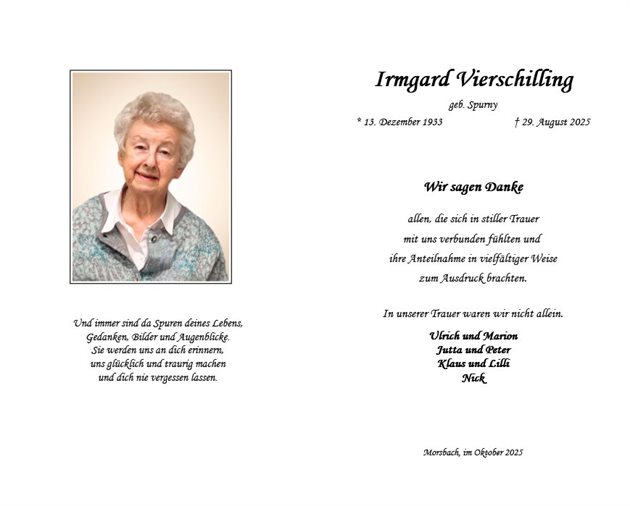 Und immer sind da Spuren deines Lebens,
Gedanken, Bilder und Augenblicke.
Sie werden uns an dich erinnern,
uns glücklich und traurig machen
und dich nie vergessen lassen.

Irmgard Vierschilling

geb. Spurny

* 13. Dezember 1933 † 29. August 2025

Wir sagen Danke

allen, die sich in stiller Trauer
mit uns verbunden fühlten und
ihre Anteilnahme in vielfältiger Weise
zum Ausdruck brachten.

In unserer Trauer waren wir nicht allein.

Ulrich und Marion
Jutta und Peter
Klaus und Lilli
Nick

Morsbach, im Oktober 2025